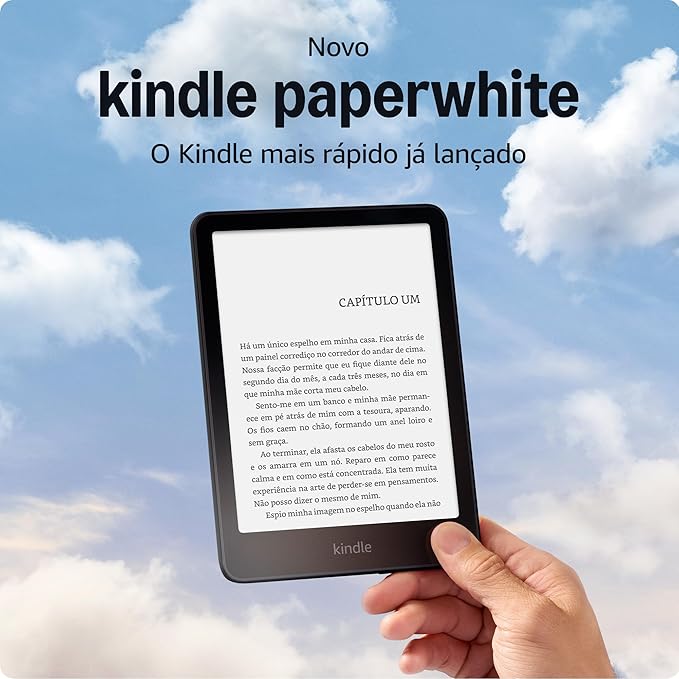 Novo
kindle paperwhite
O Kindle mais rápido já lançado

CAPÍTULO UM

Há um único espelho em minha casa. Fica atrás de um painel corrediço no corredor do andar de cima. Nossa facção permite que eu fique diante dele no segundo dia do mês, a cada três meses, no dia em que minha mãe corta meu cabelo.

Sento-me em um banco e minha mãe permanece em pé atrás de mim com a tesoura, aparando. Os fios caem no chão, formando um anel loiro e sem graça.

Ao terminar, ela afasta os cabelos do meu rosto e os amarra em um nó. Reparo em como parece calma e em como está concentrada. Ela tem muita experiência na arte de perder-se em pensamentos. Não posso dizer o mesmo de mim.

Espio minha imagem no espelho quando ela não

kindle